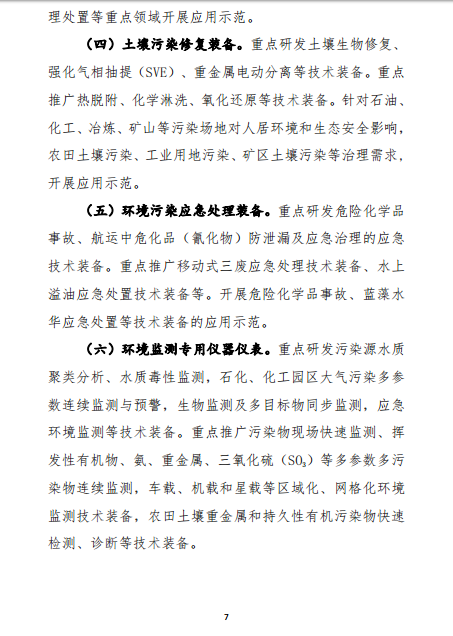 理处置等重点领域开展应用示范。

（四）土壤污染修复装备。重点研发土壤生物修复、强化气相抽提（SVE）、重金属电动分离等技术装备。重点推广热脱附、化学淋洗、氧化还原等技术装备。针对石油、化工、冶炼、矿山等污染场地对人居环境和生态安全影响，农田土壤污染、工业用地污染、矿区土壤污染等治理需求，开展应用示范。

（五）环境污染应急处理装备。重点研发危险化学品事故、航运中危化品（氰化物）防泄漏及应急治理的应急技术装备。重点推广移动式三废应急处理技术装备、水上溢油应急处置技术装备等。开展危险化学品事故、蓝藻水华应急处置等技术装备的应用示范。

（六）环境监测专用仪器仪表。重点研发污染源水质聚类分析、水质毒性监测，石化、化工园区大气污染多参数连续监测与预警，生物监测及多目标物同步监测，应急环境监测等技术装备。重点推广污染物现场快速监测、挥发性有机物、氨、重金属、三氧化硫（$SO_3$）等多参数多污染物连续监测，车载、机载和星载等区域化、网格化环境监测技术装备，农田土壤重金属和持久性有机污染物快速检测、诊断等技术装备。

7